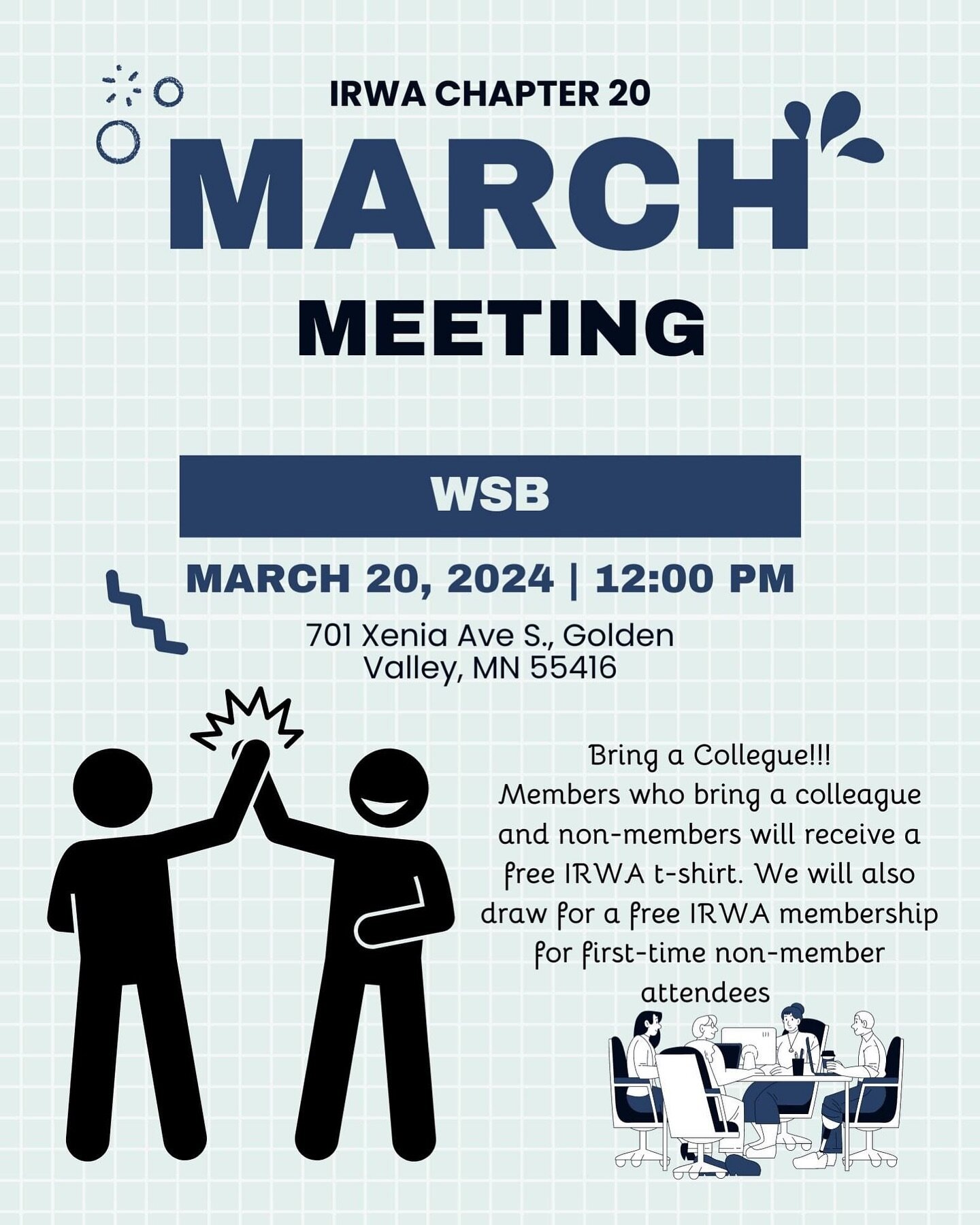 IRWA CHAPTER 20

MARCH

MEETING

WSB

MARCH 20, 2024 | 12:00 PM

701 Xenia Ave S., Golden Valley, MN 55416

Bring a Collegue!!!
Members who bring a colleague and non-members will receive a free IRWA t-shirt. We will also draw for a free IRWA membership for first-time non-member attendees